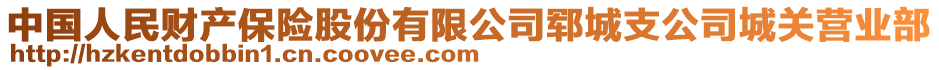 中国人民财产保险股份有限公司郓城支公司城关营业部
http://hzkentdobbin1.cn.coovee.com